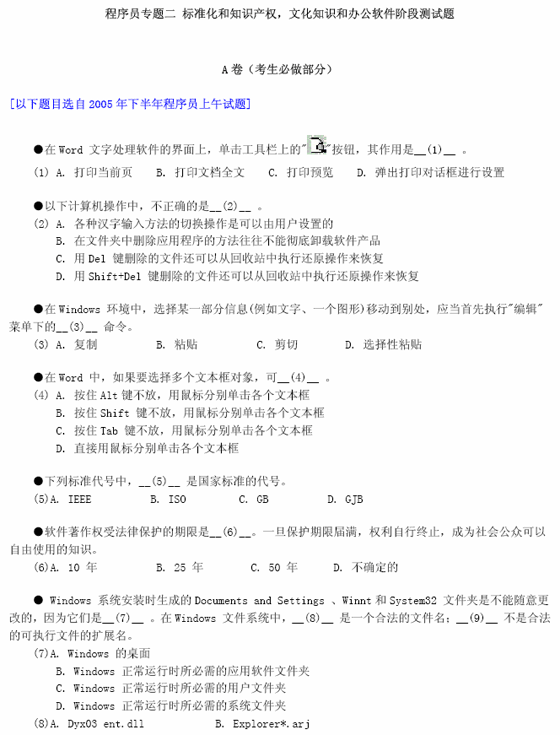 程序员专题二 标准化和知识产权，文化知识和办公软件阶段测试题

A 卷（考生必做部分）

[以下题目选自 2005 年下半年程序员上午试题]

●在 Word 文字处理软件的界面上，单击工具栏上的" "按钮，其作用是__(1)__ 。

(1) A. 打印当前页　B. 打印文档全文　C. 打印预览　D. 弹出打印对话框进行设置

●以下计算机操作中，不正确的是__(2)__ 。

(2) A. 各种汉字输入方法的切换操作是可以由用户设置的
B. 在文件夹中删除应用程序的方法往往不能彻底卸载软件产品
C. 用 Del 键删除的文件还可以从回收站中执行还原操作来恢复
D. 用 Shift+Del 键删除的文件还可以从回收站中执行还原操作来恢复

●在 Windows 环境中，选择某一部分信息(例如文字、一个图形)移动到别处，应当首先执行"编辑"菜单下的__(3)__ 命令。

(3) A. 复制　B. 粘贴　C. 剪切　D. 选择性粘贴

●在 Word 中，如果要选择多个文本框对象，可__(4)__ 。

(4) A. 按住 Alt 键不放，用鼠标分别单击各个文本框
B. 按住 Shift 键不放，用鼠标分别单击各个文本框
C. 按住 Tab 键不放，用鼠标分别单击各个文本框
D. 直接用鼠标分别单击各个文本框

●下列标准代号中，__(5)__ 是国家标准的代号。

(5)A. IEEE　B. ISO　C. GB　D. GJB

●软件著作权受法律保护的期限是__(6)__。一旦保护期限届满，权利自行终止，成为社会公众可以自由使用的知识。

(6)A. 10 年　B. 25 年　C. 50 年　D. 不确定的

● Windows 系统安装时生成的 Documents and Settings 、Winnt 和 System32 文件夹是不能随意更改的，因为它们是__(7)__ 。在 Windows 文件系统中，__(8)__ 是一个合法的文件名；__(9)__ 不是合法的可执行文件的扩展名。

(7)A. Windows 的桌面
B. Windows 正常运行时所必需的应用软件文件夹
C. Windows 正常运行时所必需的用户文件夹
D. Windows 正常运行时所必需的系统文件夹

(8)A. Dyx03 ent.dll　B. Explorer*.arj